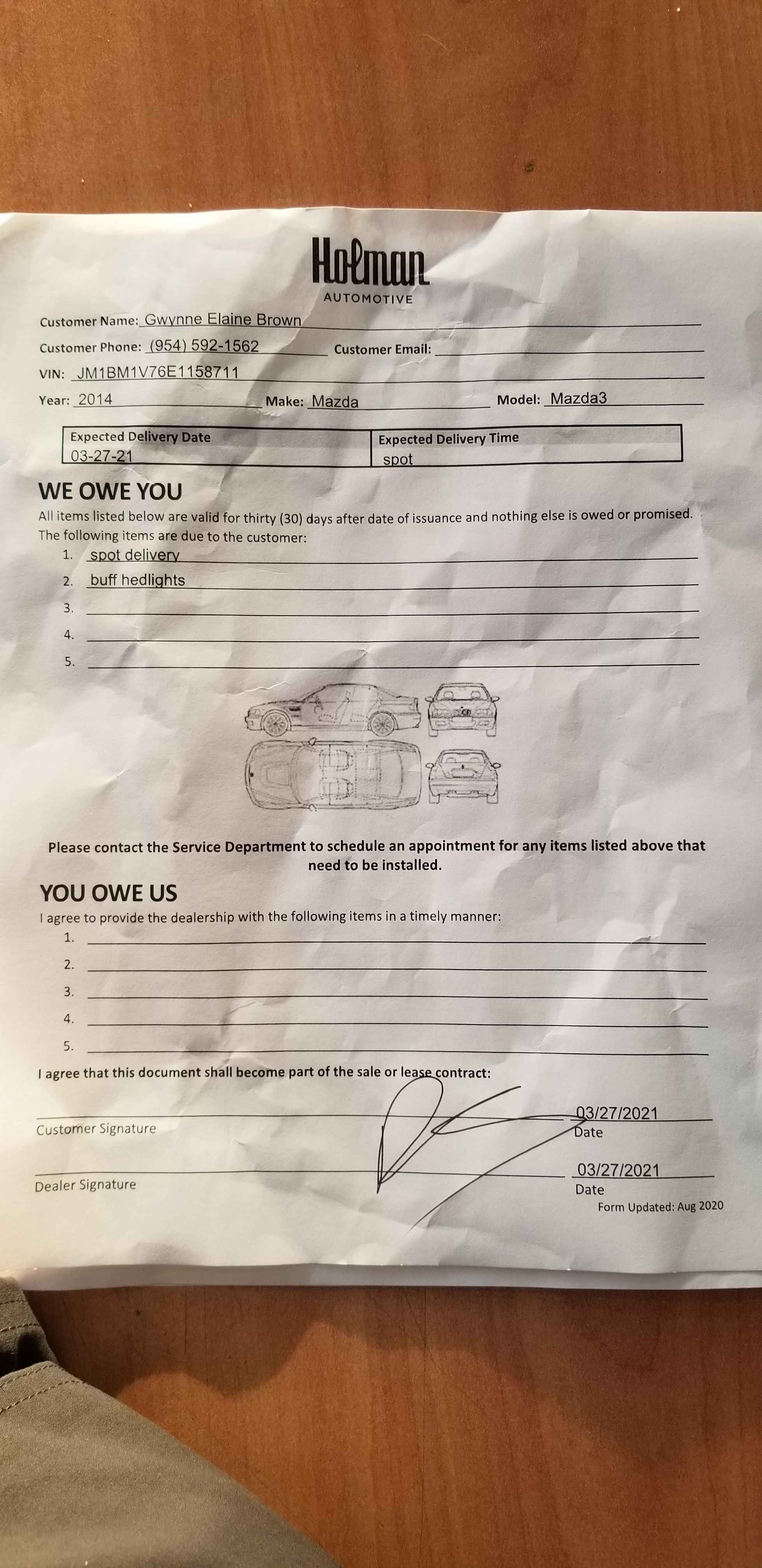 Holman
AUTOMOTIVE

Customer Name: Gwynne Elaine Brown
Customer Phone: (954) 592-1562 Customer Email:
VIN: JM1BM1V76E1158711
Year: 2014 Make: Mazda Model: Mazda3

| Expected Delivery Date | Expected Delivery Time |
|---|---|
| 03-27-21 | spot |

WE OWE YOU

All items listed below are valid for thirty (30) days after date of issuance and nothing else is owed or promised. The following items are due to the customer:

1. spot delivery
2. buff hedlights
3.
4.
5.

Please contact the Service Department to schedule an appointment for any items listed above that need to be installed.

YOU OWE US

I agree to provide the dealership with the following items in a timely manner:

1.
2.
3.
4.
5.

I agree that this document shall become part of the sale or lease contract:

Customer Signature 03/27/2021 Date

Dealer Signature 03/27/2021 Date

Form Updated: Aug 2020